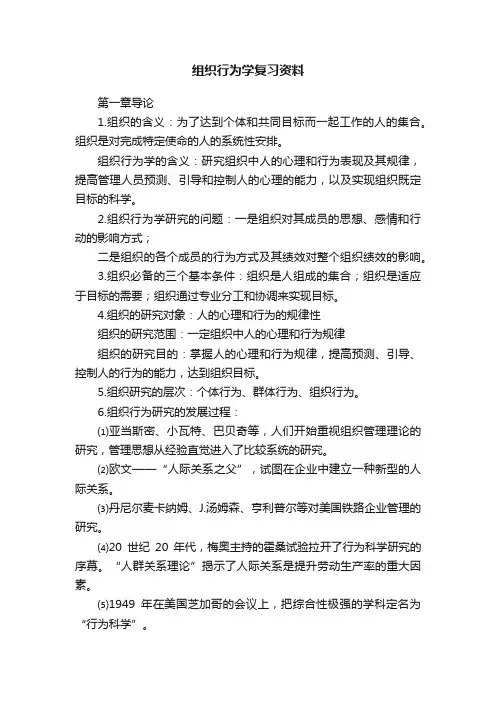 组织行为学复习资料

第一章导论

1.组织的含义：为了达到个体和共同目标而一起工作的人的集合。组织是对完成特定使命的人的系统性安排。

组织行为学的含义：研究组织中人的心理和行为表现及其规律，提高管理人员预测、引导和控制人的心理的能力，以及实现组织既定目标的科学。

2.组织行为学研究的问题：一是组织对其成员的思想、感情和行动的影响方式；

二是组织的各个成员的行为方式及其绩效对整个组织绩效的影响。

3.组织必备的三个基本条件：组织是人组成的集合；组织是适应于目标的需要；组织通过专业分工和协调来实现目标。

4.组织的研究对象：人的心理和行为的规律性

组织的研究范围：一定组织中人的心理和行为规律

组织的研究目的：掌握人的心理和行为规律，提高预测、引导、控制人的行为的能力，达到组织目标。

5.组织研究的层次：个体行为、群体行为、组织行为。

6.组织行为研究的发展过程：

⑴亚当斯密、小瓦特、巴贝奇等，人们开始重视组织管理理论的研究，管理思想从经验直觉进入了比较系统的研究。

⑵欧文——“人际关系之父”，试图在企业中建立一种新型的人际关系。

⑶丹尼尔麦卡纳姆、J.汤姆森、亨利普尔等对美国铁路企业管理的研究。

⑷20 世纪 20 年代，梅奥主持的霍桑试验拉开了行为科学研究的序幕。“人群关系理论”揭示了人际关系是提升劳动生产率的重大因素。

⑸1949 年在美国芝加哥的会议上，把综合性极强的学科定名为“行为科学”。